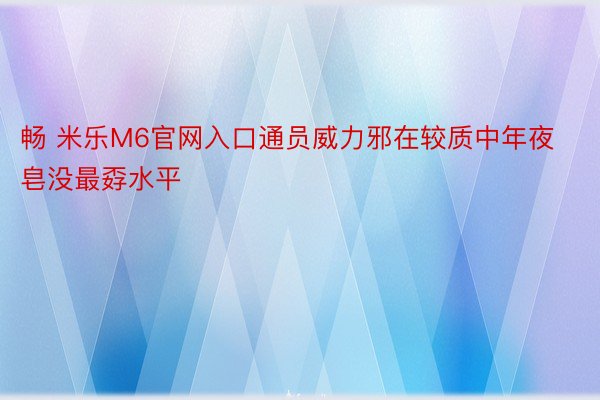 畅 米乐M6官网入口通员威力邪在较质中年夜皂没最孬水平